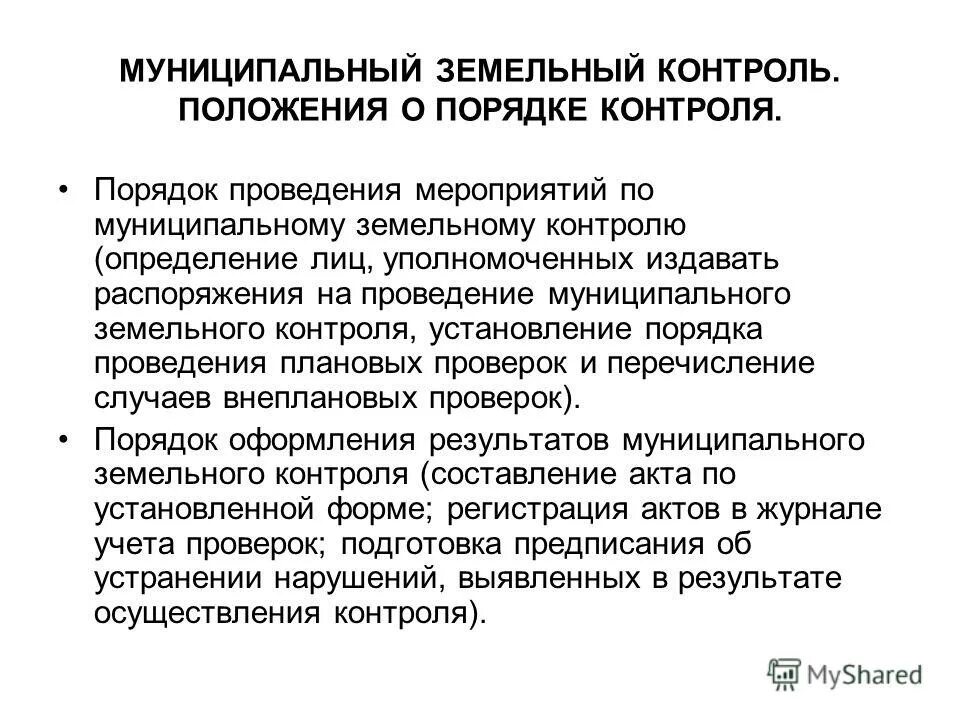 МУНИЦИПАЛЬНЫЙ ЗЕМЕЛЬНЫЙ КОНТРОЛЬ. ПОЛОЖЕНИЯ О ПОРЯДКЕ КОНТРОЛЯ.

• Порядок проведения мероприятий по муниципальному земельному контролю (определение лиц, уполномоченных издавать распоряжения на проведение муниципального земельного контроля, установление порядка проведения плановых проверок и перечисление случаев внеплановых проверок).

• Порядок оформления результатов муниципального земельного контроля (составление акта по установленной форме; регистрация актов в журнале учета проверок; подготовка предписания об устранении нарушений, выявленных в результате осуществления контроля).

MyShared